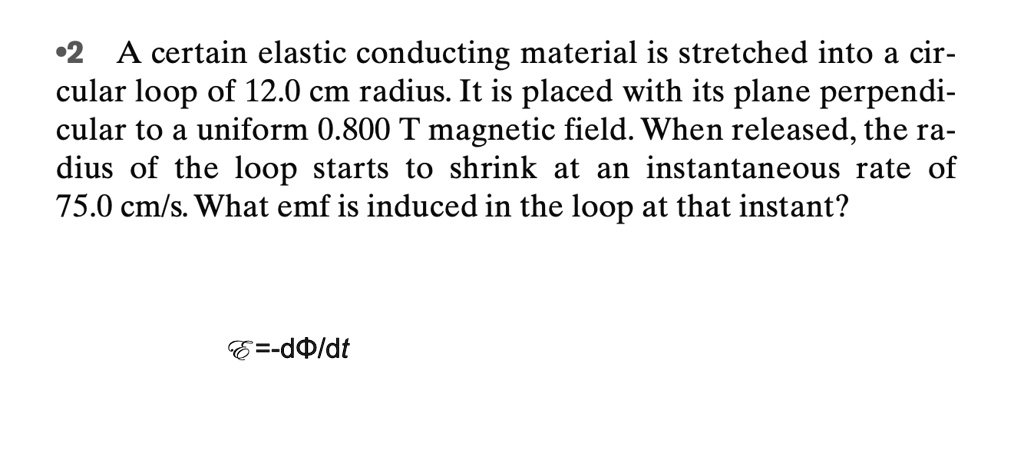 •2 A certain elastic conducting material is stretched into a circular loop of 12.0 cm radius. It is placed with its plane perpendicular to a uniform 0.800 T magnetic field. When released, the radius of the loop starts to shrink at an instantaneous rate of 75.0 cm/s. What emf is induced in the loop at that instant?

$\mathscr{E}=-d\Phi/dt$